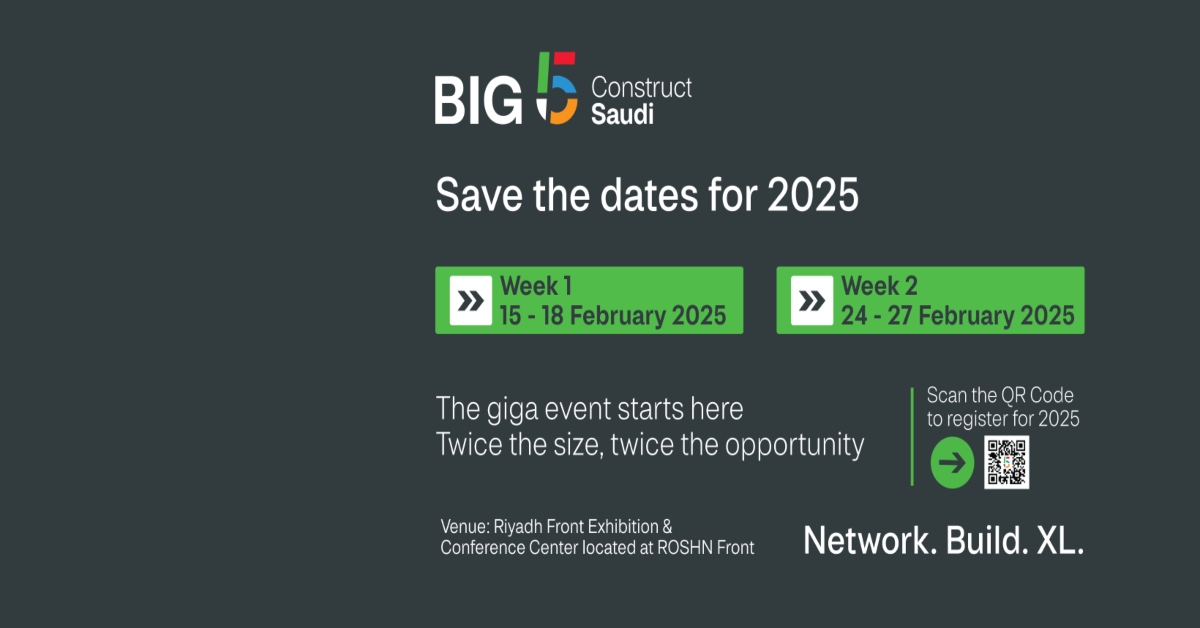 BIG 5 Construct Saudi

Save the dates for 2025

Week 1
15 - 18 February 2025

Week 2
24 - 27 February 2025

The giga event starts here
Twice the size, twice the opportunity

Scan the QR Code to register for 2025

Venue: Riyadh Front Exhibition & Conference Center located at ROSHN Front

Network. Build. XL.